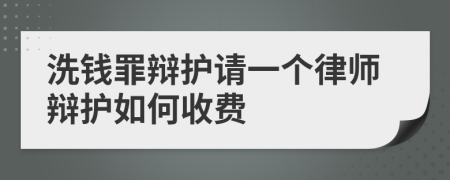 洗钱罪辩护请一个律师辩护如何收费